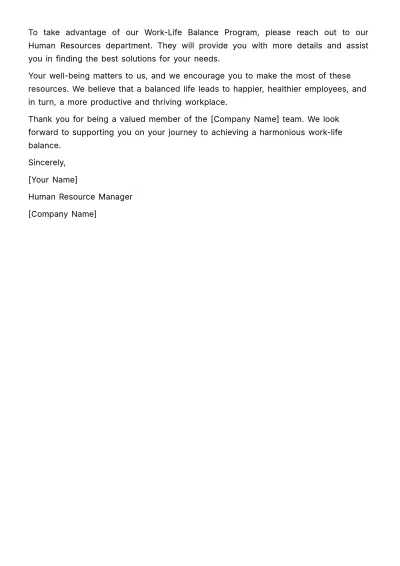 To take advantage of our Work-Life Balance Program, please reach out to our Human Resources department. They will provide you with more details and assist you in finding the best solutions for your needs.

Your well-being matters to us, and we encourage you to make the most of these resources. We believe that a balanced life leads to happier, healthier employees, and in turn, a more productive and thriving workplace.

Thank you for being a valued member of the [Company Name] team. We look forward to supporting you on your journey to achieving a harmonious work-life balance.

Sincerely,

[Your Name]

Human Resource Manager

[Company Name]